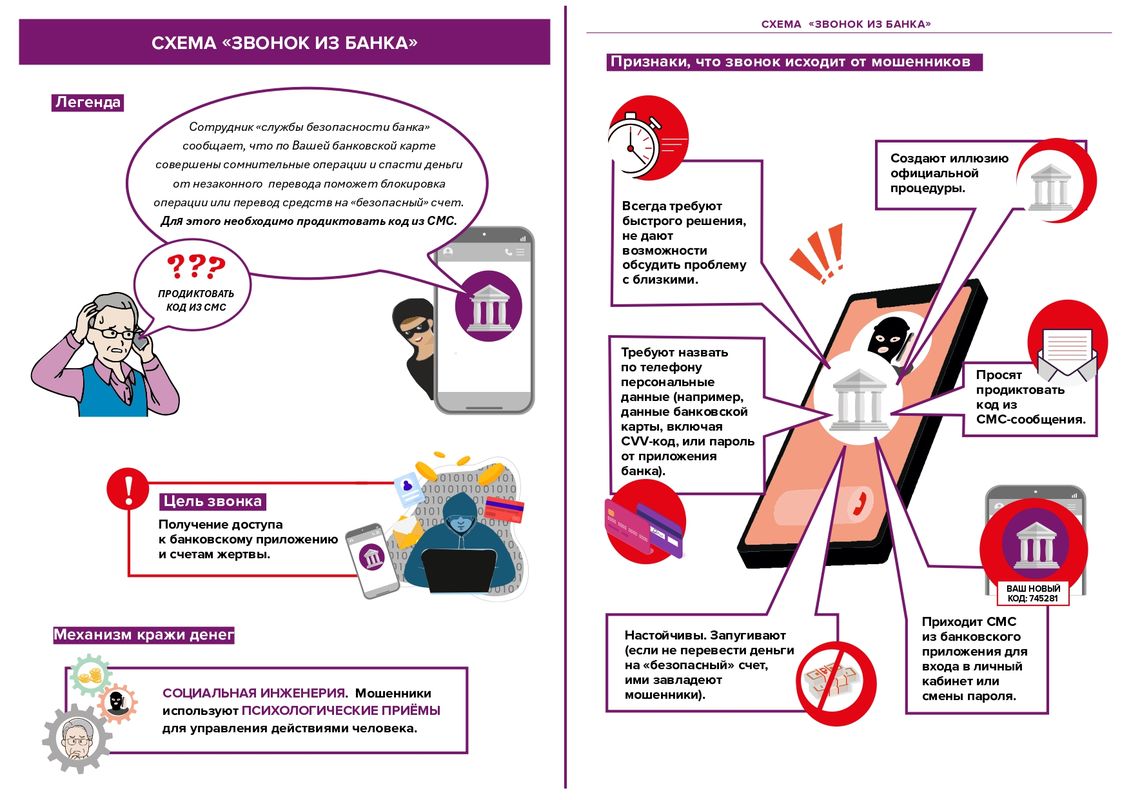 СХЕМА «ЗВОНОК ИЗ БАНКА»

Легенда

Сотрудник «службы безопасности банка» сообщает, что по Вашей банковской карте совершены сомнительные операции и спасти деньги от незаконного перевода поможет блокировка операции или перевод средств на «безопасный» счет. Для этого необходимо продиктовать код из СМС.

???

ПРОДИКТОВАТЬ КОД ИЗ СМС

Цель звонка

Получение доступа к банковскому приложению и счетам жертвы.

Механизм кражи денег

СОЦИАЛЬНАЯ ИНЖЕНЕРИЯ. Мошенники используют ПСИХОЛОГИЧЕСКИЕ ПРИЁМЫ для управления действиями человека.

СХЕМА «ЗВОНОК ИЗ БАНКА»

Признаки, что звонок исходит от мошенников

Всегда требуют быстрого решения, не дают возможности обсудить проблему с близкими.

Создают иллюзию официальной процедуры.

Требуют назвать по телефону персональные данные (например, данные банковской карты, включая CVV-код, или пароль от приложения банка).

Просят продиктовать код из СМС-сообщения.

ВАШ НОВЫЙ КОД: 745281

Настойчивы. Запугивают (если не перевести деньги на «безопасный» счет, ими завладеют мошенники).

Приходит СМС из банковского приложения для входа в личный кабинет или смены пароля.